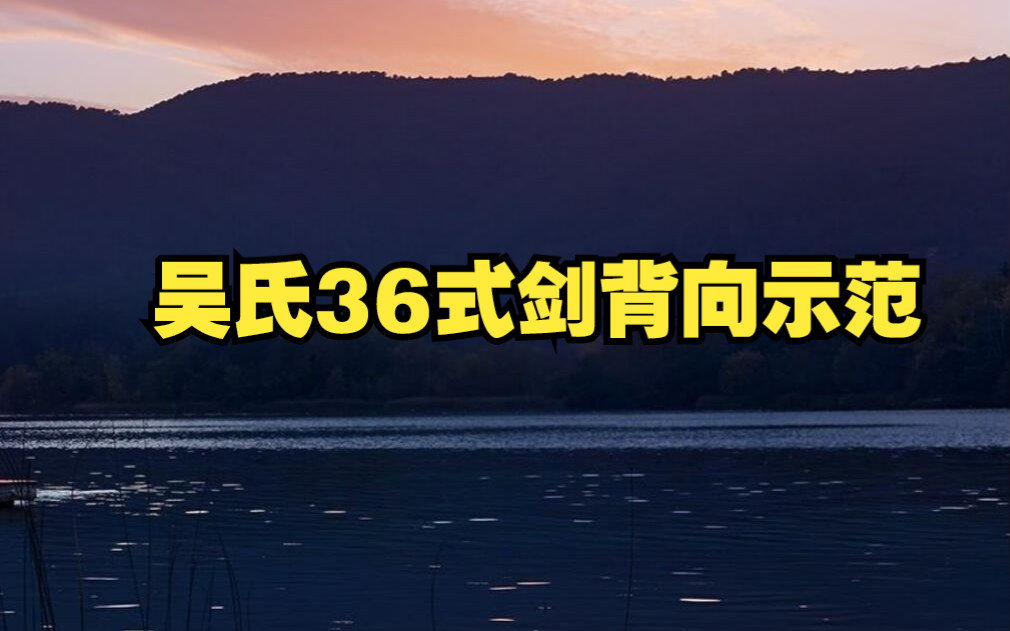 吴氏36式剑背向示范